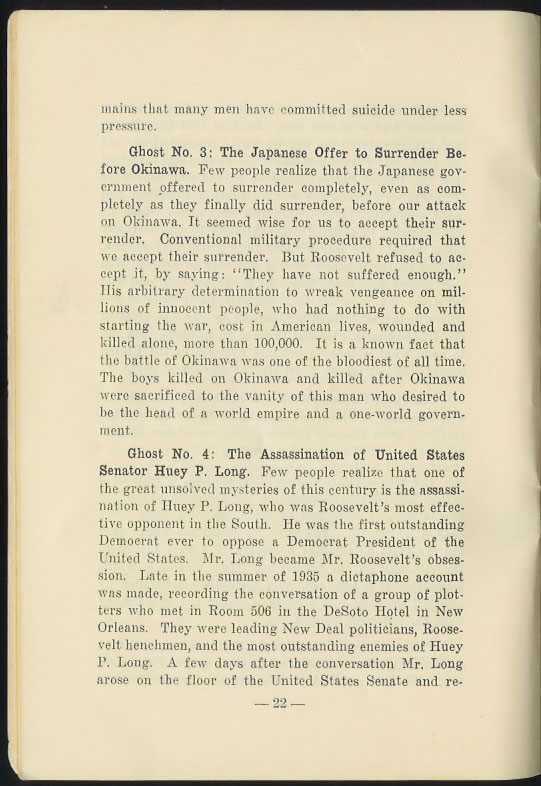 mains that many men have committed suicide under less pressure.

Ghost No. 3: The Japanese Offer to Surrender Before Okinawa. Few people realize that the Japanese government offered to surrender completely, even as completely as they finally did surrender, before our attack on Okinawa. It seemed wise for us to accept their surrender. Conventional military procedure required that we accept their surrender. But Roosevelt refused to accept it, by saying: "They have not suffered enough." His arbitrary determination to wreak vengeance on millions of innocent people, who had nothing to do with starting the war, cost in American lives, wounded and killed alone, more than 100,000. It is a known fact that the battle of Okinawa was one of the bloodiest of all time. The boys killed on Okinawa and killed after Okinawa were sacrificed to the vanity of this man who desired to be the head of a world empire and a one-world government.

Ghost No. 4: The Assassination of United States Senator Huey P. Long. Few people realize that one of the great unsolved mysteries of this century is the assassination of Huey P. Long, who was Roosevelt's most effective opponent in the South. He was the first outstanding Democrat ever to oppose a Democrat President of the United States. Mr. Long became Mr. Roosevelt's obsession. Late in the summer of 1935 a dictaphone account was made, recording the conversation of a group of plotters who met in Room 506 in the DeSoto Hotel in New Orleans. They were leading New Deal politicians, Roosevelt henchmen, and the most outstanding enemies of Huey P. Long. A few days after the conversation Mr. Long arose on the floor of the United States Senate and re-

— 22 —